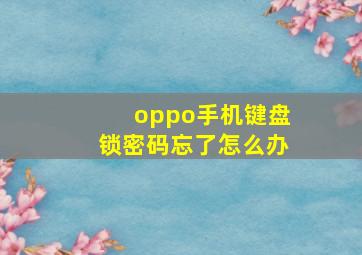 oppo手机键盘锁密码忘了怎么办